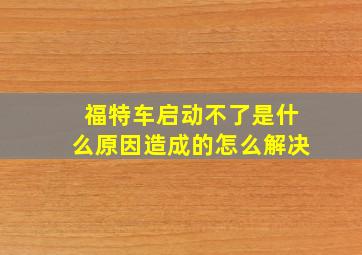 福特车启动不了是什么原因造成的怎么解决